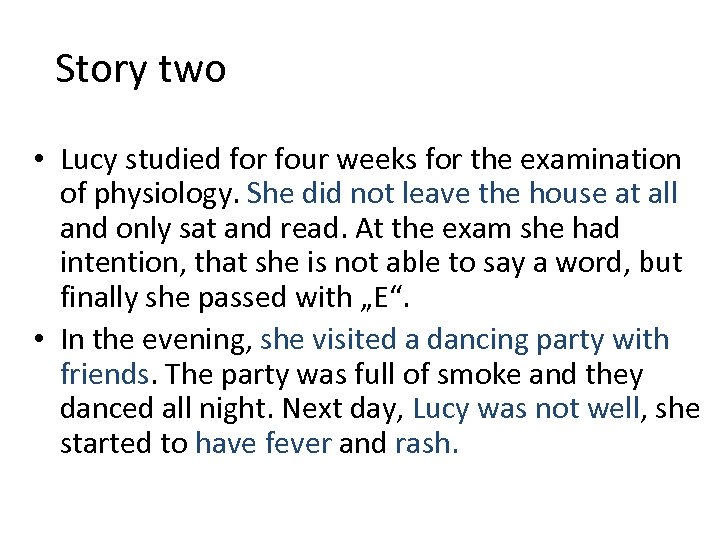 Story two

• Lucy studied for four weeks for the examination of physiology. She did not leave the house at all and only sat and read. At the exam she had intention, that she is not able to say a word, but finally she passed with „E“.
• In the evening, she visited a dancing party with friends. The party was full of smoke and they danced all night. Next day, Lucy was not well, she started to have fever and rash.